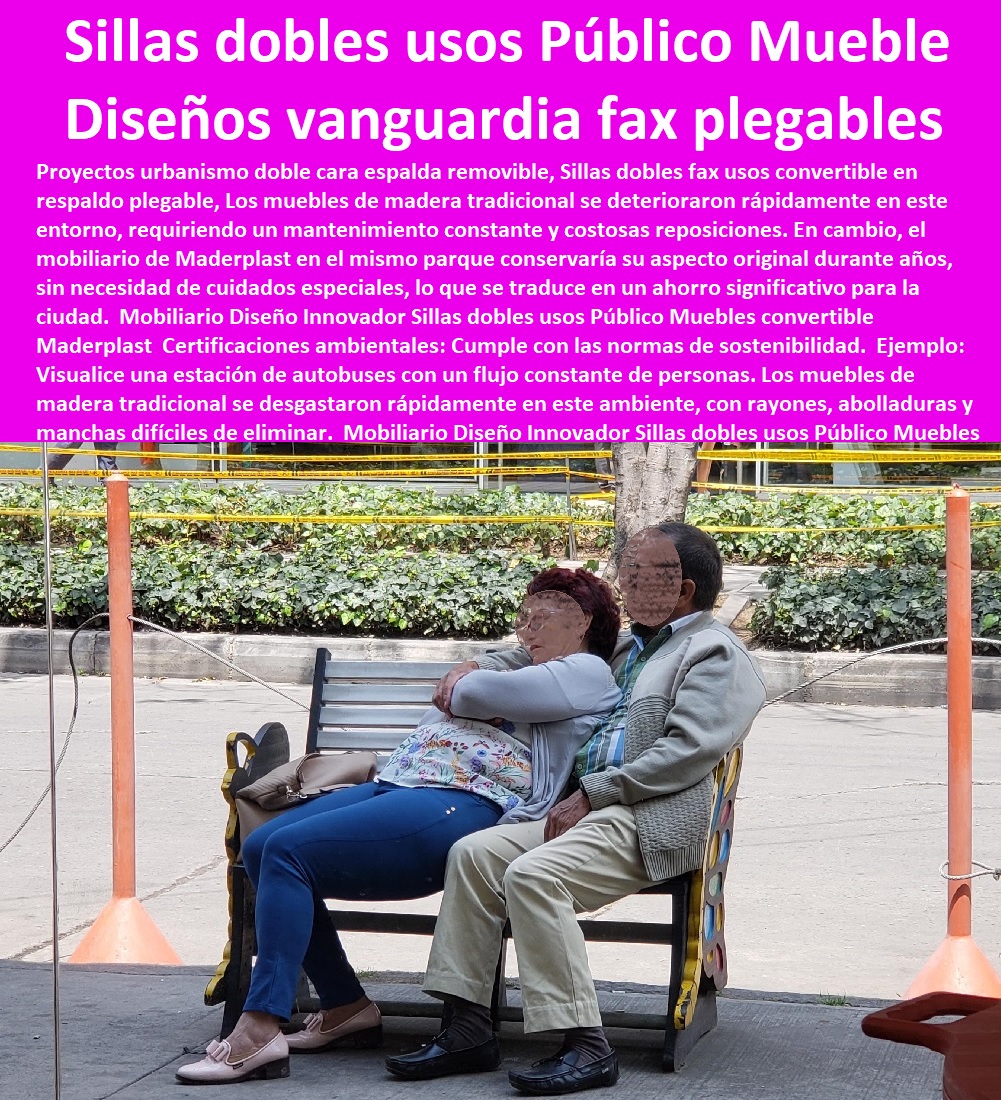 Sillas dobles usos Público Mueble Diseños vanguardia fax plegables

Proyectos urbanismo doble cara espalda removible, Sillas dobles fax usos convertible en respaldo plegable, Los muebles de madera tradicional se deterioraron rápidamente en este entorno, requiriendo un mantenimiento constante y costosas reposiciones. En cambio, el mobiliario de Maderplast en el mismo parque conservaría su aspecto original durante años, sin necesidad de cuidados especiales, lo que se traduce en un ahorro significativo para la ciudad. Mobiliario Diseño Innovador Sillas dobles usos Público Muebles convertible Maderplast Certificaciones ambientales: Cumple con las normas de sostenibilidad. Ejemplo: Visualice una estación de autobuses con un flujo constante de personas. Los muebles de madera tradicional se desgastaron rápidamente en este ambiente, con rayones, abolladuras y manchas difíciles de eliminar. Mobiliario Diseño Innovador Sillas dobles usos Público Muebles